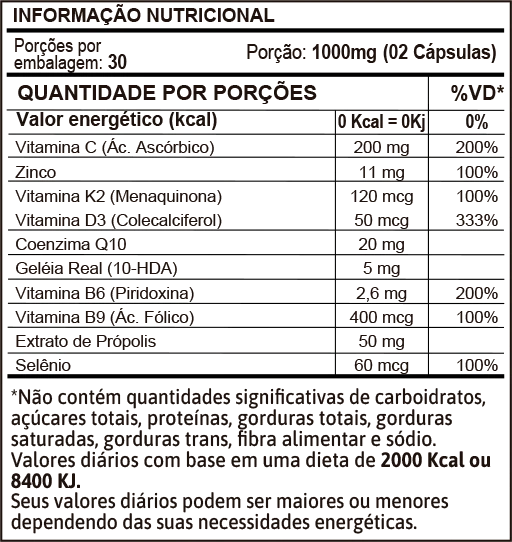 INFORMAÇÃO NUTRICIONAL

Porções por embalagem: 30

Porção: 1000mg (02 Cápsulas)

| QUANTIDADE POR PORÇÕES | | %VD* |
|---|---|---|
| Valor energético (kcal) | 0 Kcal = 0Kj | 0% |
| Vitamina C (Ác. Ascórbico) | 200 mg | 200% |
| Zinco | 11 mg | 100% |
| Vitamina K2 (Menaquinona) | 120 mcg | 100% |
| Vitamina D3 (Colecalciferol) | 50 mcg | 333% |
| Coenzima Q10 | 20 mg | |
| Geléia Real (10-HDA) | 5 mg | |
| Vitamina B6 (Piridoxina) | 2,6 mg | 200% |
| Vitamina B9 (Ác. Fólico) | 400 mcg | 100% |
| Extrato de Própolis | 50 mg | |
| Selênio | 60 mcg | 100% |

*Não contém quantidades significativas de carboidratos, açúcares totais, proteínas, gorduras totais, gorduras saturadas, gorduras trans, fibra alimentar e sódio.
Valores diários com base em uma dieta de 2000 Kcal ou 8400 KJ.
Seus valores diários podem ser maiores ou menores dependendo das suas necessidades energéticas.